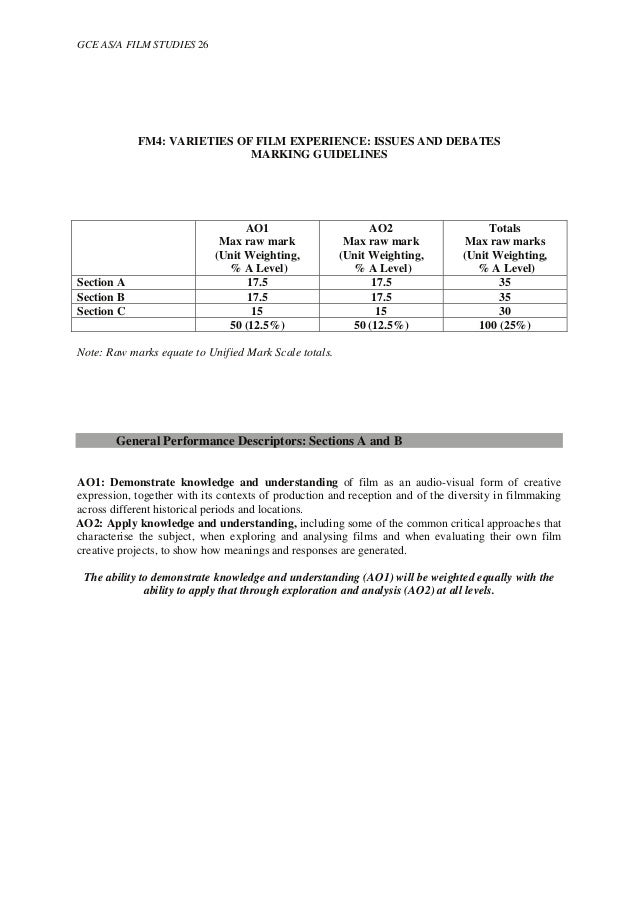 GCE AS/A FILM STUDIES 26

FM4: VARIETIES OF FILM EXPERIENCE: ISSUES AND DEBATES
MARKING GUIDELINES

| | AO1 Max raw mark (Unit Weighting, % A Level) | AO2 Max raw mark (Unit Weighting, % A Level) | Totals Max raw marks (Unit Weighting, % A Level) |
|---|---|---|---|
| Section A | 17.5 | 17.5 | 35 |
| Section B | 17.5 | 17.5 | 35 |
| Section C | 15 | 15 | 30 |
| | 50 (12.5%) | 50 (12.5%) | 100 (25%) |

Note: Raw marks equate to Unified Mark Scale totals.

General Performance Descriptors: Sections A and B

AO1: Demonstrate knowledge and understanding of film as an audio-visual form of creative expression, together with its contexts of production and reception and of the diversity in filmmaking across different historical periods and locations.
AO2: Apply knowledge and understanding, including some of the common critical approaches that characterise the subject, when exploring and analysing films and when evaluating their own film creative projects, to show how meanings and responses are generated.

The ability to demonstrate knowledge and understanding (AO1) will be weighted equally with the ability to apply that through exploration and analysis (AO2) at all levels.